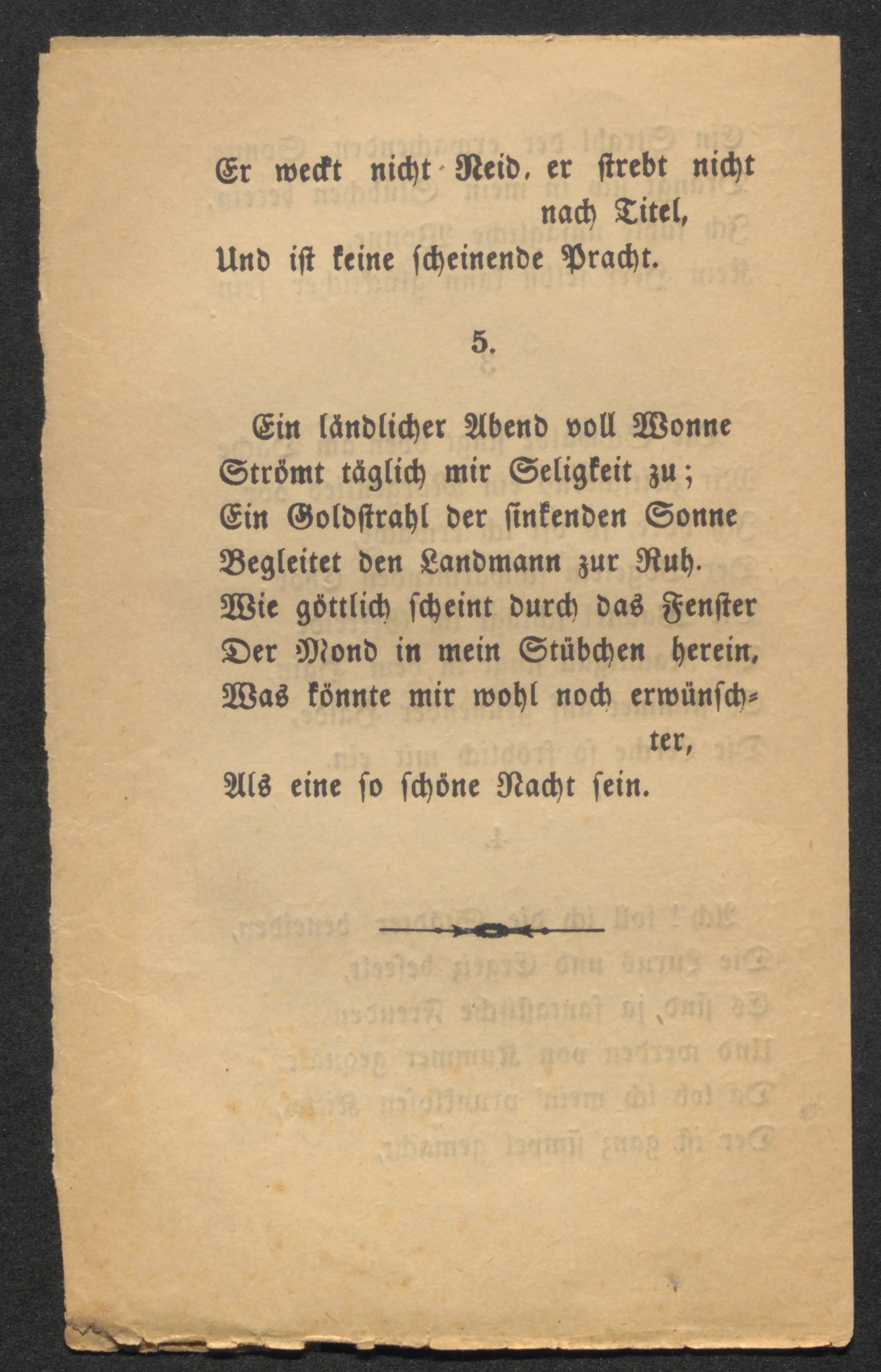 Er weckt nicht Neid, er strebt nicht nach Titel,
Und ist keine scheinende Pracht.

5.

Ein ländlicher Abend voll Wonne
Strömt täglich mir Seligkeit zu;
Ein Goldstrahl der sinkenden Sonne
Begleitet den Landmann zur Ruh.
Wie göttlich scheint durch das Fenster
Der Mond in mein Stübchen herein,
Was könnte mir wohl noch erwünschter,
Als eine so schöne Nacht sein.